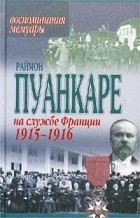 воспоминания мемуары

РАЙМОН
ПУАНКАРЕ

на службе Франции
1915–1916